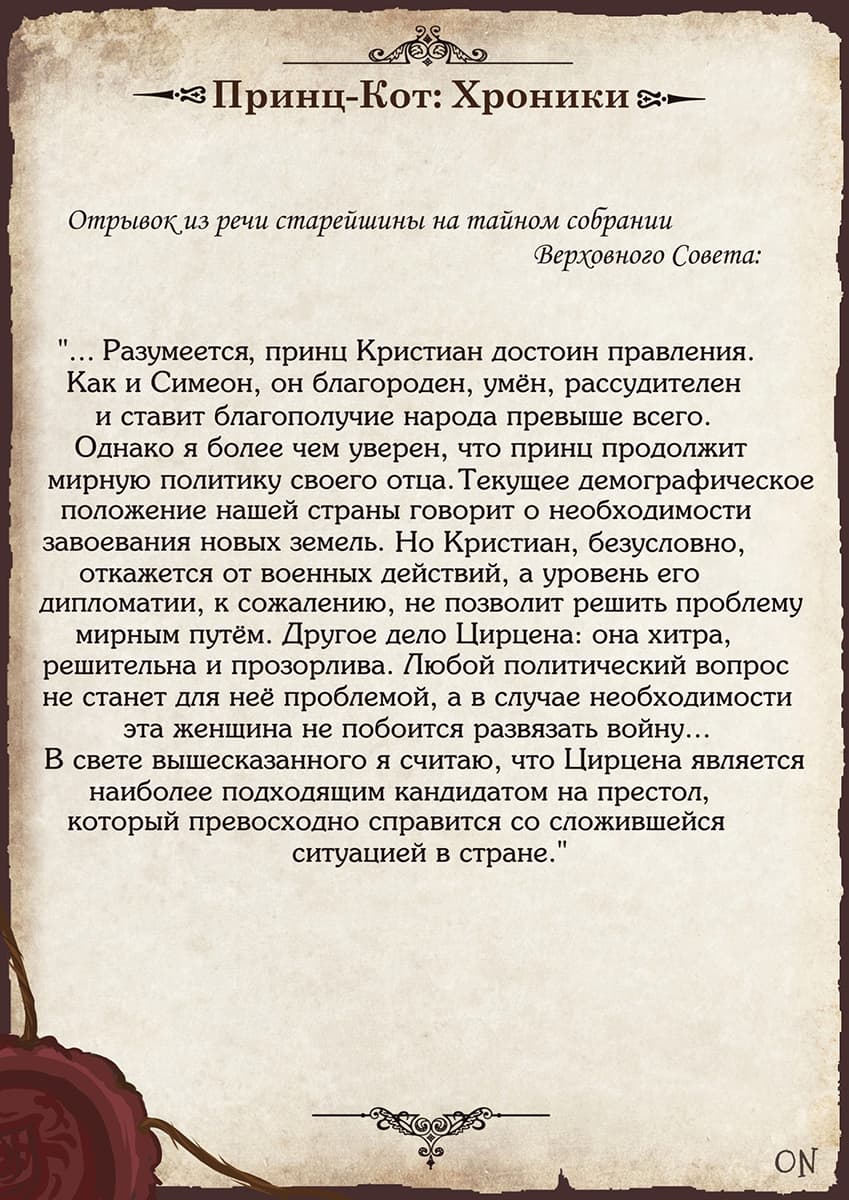 Принц-Кот: Хроники

Отрывок из речи старейшины на тайном собрании Верховного Совета:

"... Разумеется, принц Кристиан достоин правления. Как и Симеон, он благороден, умён, рассудителен и ставит благополучие народа превыше всего. Однако я более чем уверен, что принц продолжит мирную политику своего отца. Текущее демографическое положение нашей страны говорит о необходимости завоевания новых земель. Но Кристиан, безусловно, откажется от военных действий, а уровень его дипломатии, к сожалению, не позволит решить проблему мирным путём. Другое дело Цирцена: она хитра, решительна и прозорлива. Любой политический вопрос не станет для неё проблемой, а в случае необходимости эта женщина не побоится развязать войну...
В свете вышесказанного я считаю, что Цирцена является наиболее подходящим кандидатом на престол, который превосходно справится со сложившейся ситуацией в стране."

ON